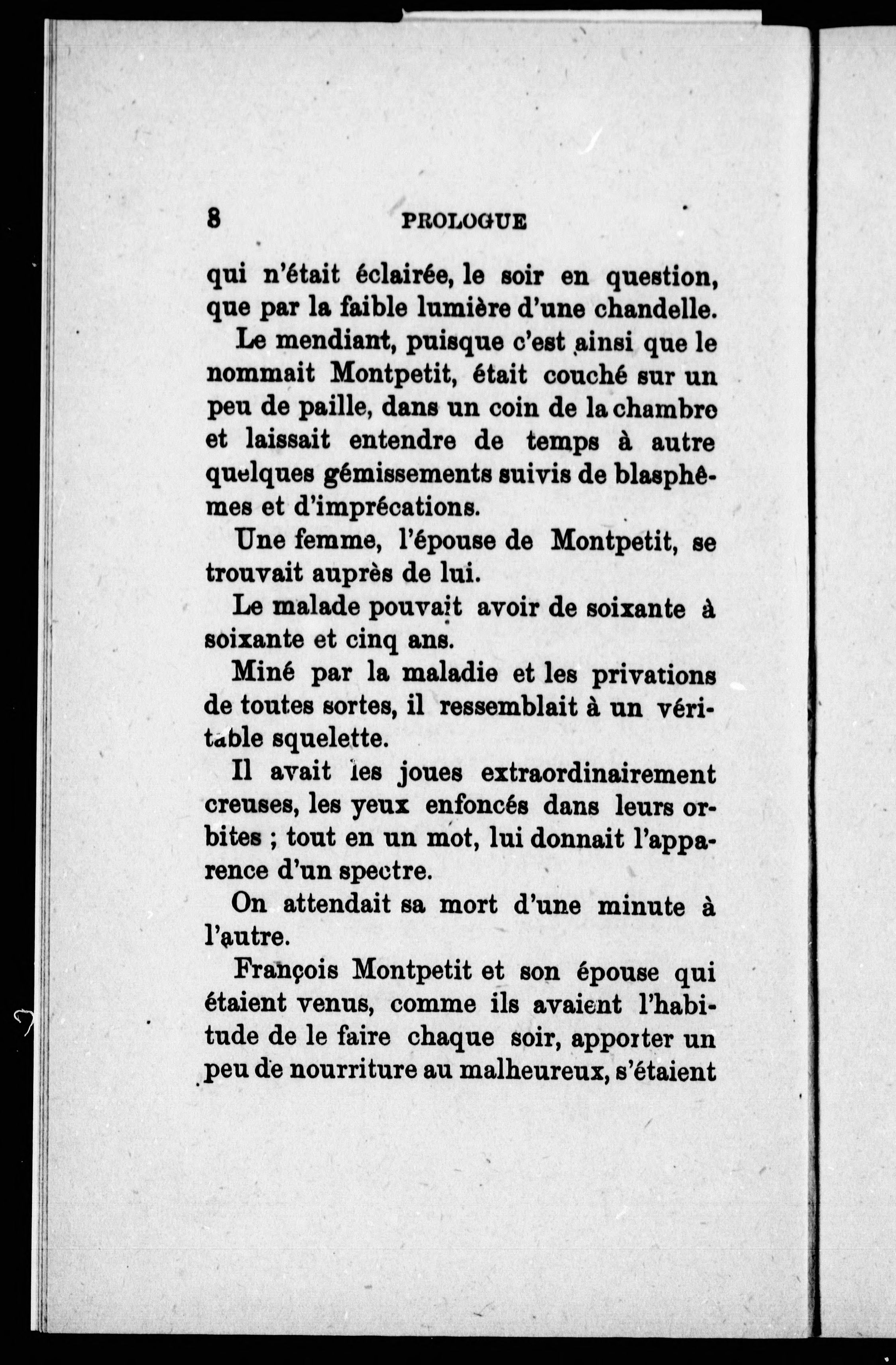 8 PROLOGUE

qui n'était éclairée, le soir en question, que par la faible lumière d'une chandelle.

Le mendiant, puisque c'est ainsi que le nommait Montpetit, était couché sur un peu de paille, dans un coin de la chambre et laissait entendre de temps à autre quelques gémissements suivis de blasphêmes et d'imprécations.

Une femme, l'épouse de Montpetit, se trouvait auprès de lui.

Le malade pouvait avoir de soixante à soixante et cinq ans.

Miné par la maladie et les privations de toutes sortes, il ressemblait à un véritable squelette.

Il avait les joues extraordinairement creuses, les yeux enfoncés dans leurs orbites ; tout en un mot, lui donnait l'apparence d'un spectre.

On attendait sa mort d'une minute à l'autre.

François Montpetit et son épouse qui étaient venus, comme ils avaient l'habitude de le faire chaque soir, apporter un peu de nourriture au malheureux, s'étaient